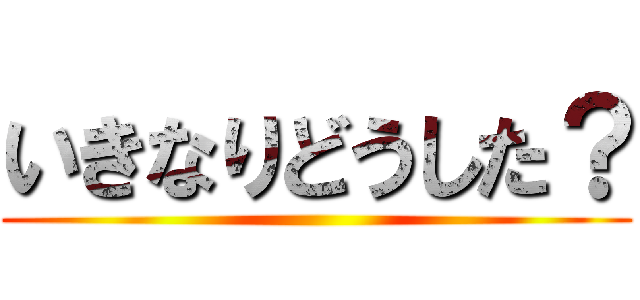 いきなりどうした？